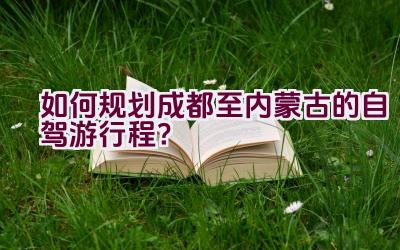 如何规划成都至内蒙古的自驾游行程？